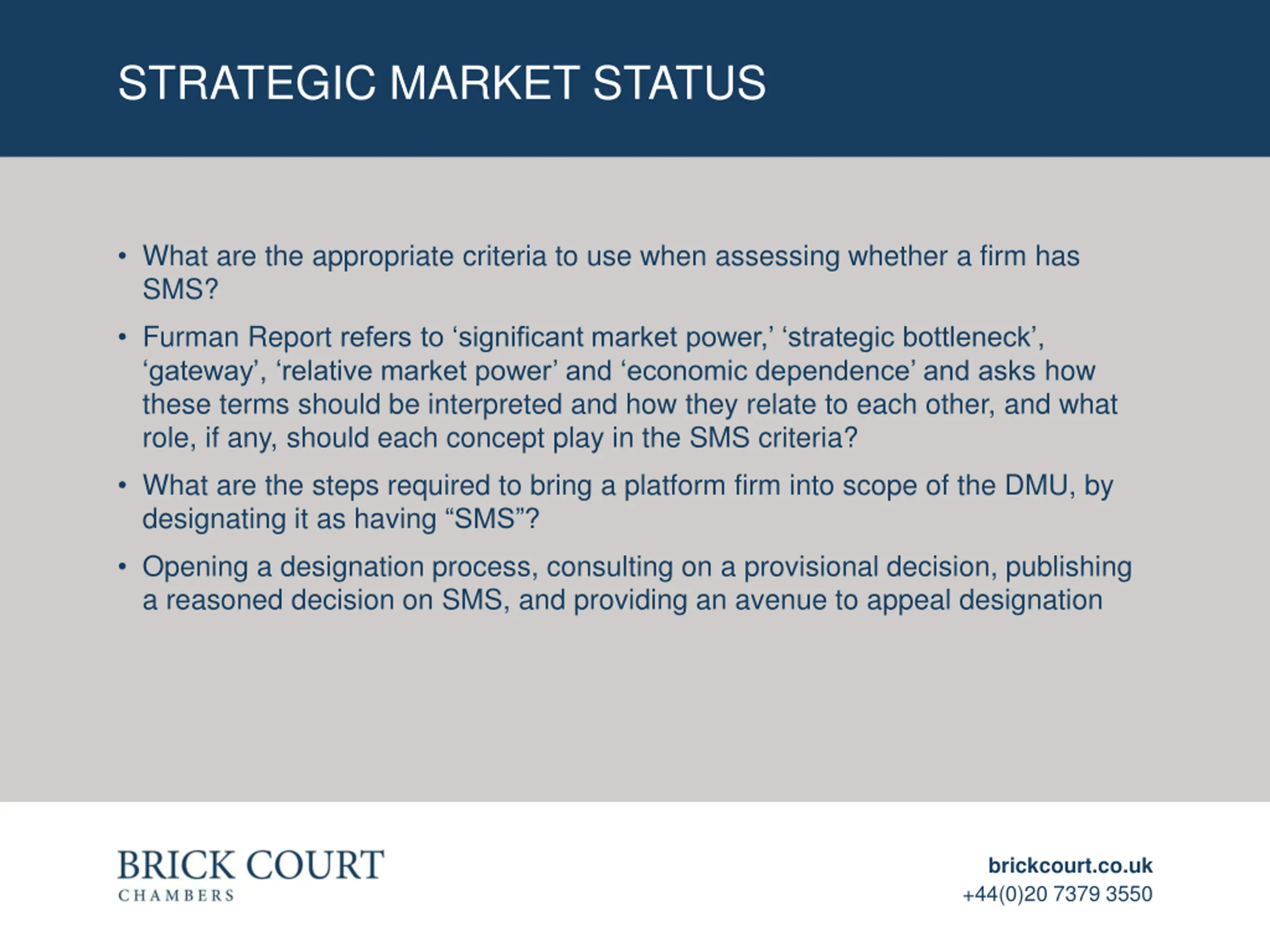 STRATEGIC MARKET STATUS

• What are the appropriate criteria to use when assessing whether a firm has SMS?

• Furman Report refers to ‘significant market power,’ ‘strategic bottleneck’, ‘gateway’, ‘relative market power’ and ‘economic dependence’ and asks how these terms should be interpreted and how they relate to each other, and what role, if any, should each concept play in the SMS criteria?

• What are the steps required to bring a platform firm into scope of the DMU, by designating it as having “SMS”?

• Opening a designation process, consulting on a provisional decision, publishing a reasoned decision on SMS, and providing an avenue to appeal designation

BRICK COURT
CHAMBERS

brickcourt.co.uk
+44(0)20 7379 3550